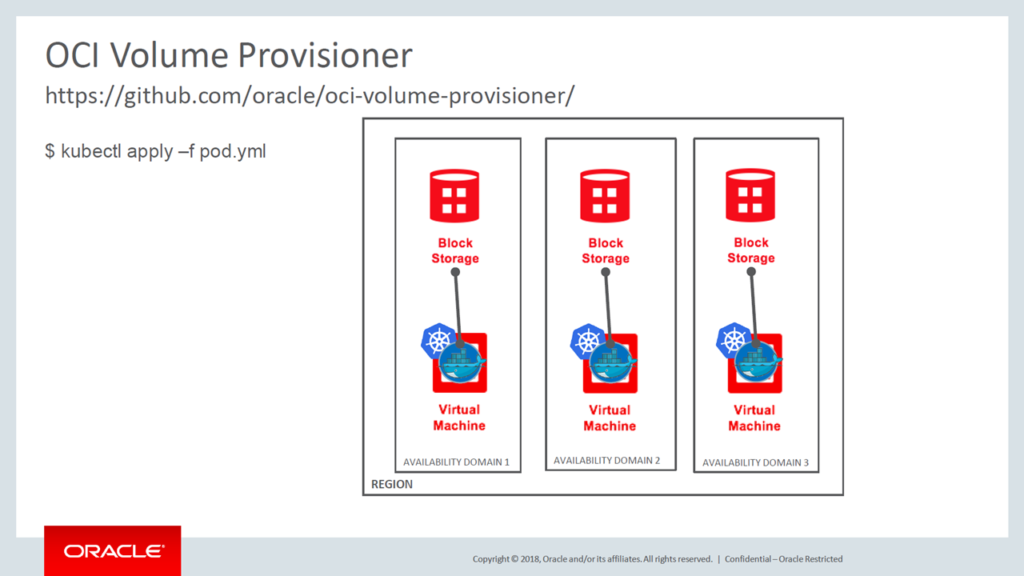 OCI Volume Provisioner
https://github.com/oracle/oci-volume-provisioner/

$ kubectl apply –f pod.yml

Block Storage

Virtual Machine

AVAILABILITY DOMAIN 1

Block Storage

Virtual Machine

AVAILABILITY DOMAIN 2

Block Storage

Virtual Machine

AVAILABILITY DOMAIN 3

REGION

ORACLE

Copyright © 2018, Oracle and/or its affiliates. All rights reserved. | Confidential – Oracle Restricted